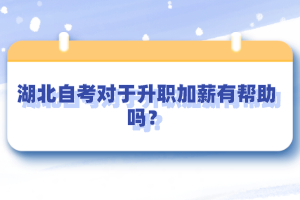 湖北自考对于升职加薪有帮助吗？